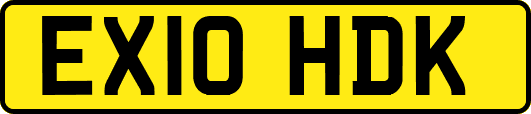 EX10 HDK